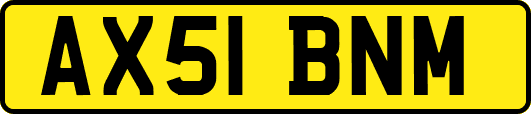 AX51 BNM